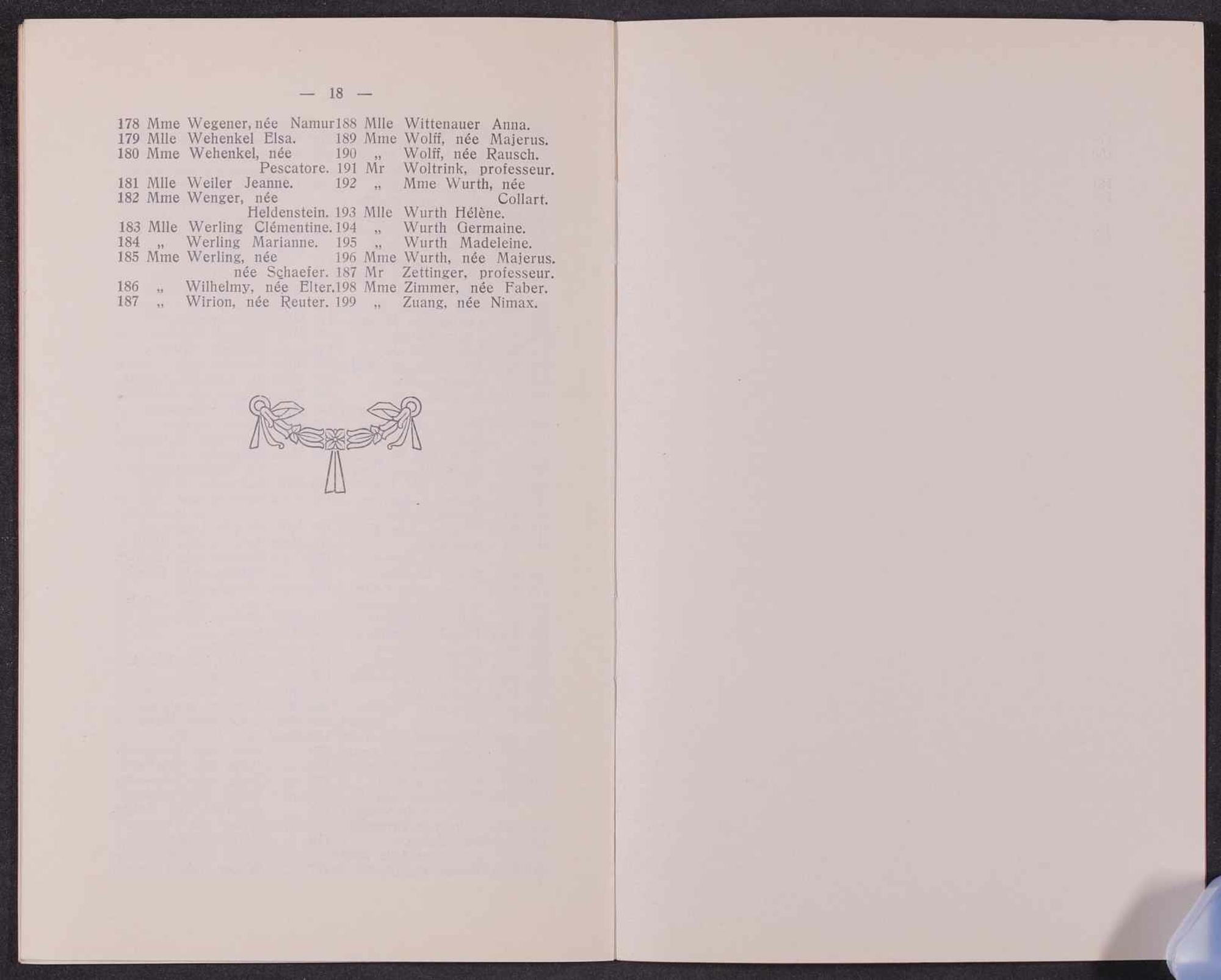 — 18 —

178 Mme Wegener, née Namur
179 Mlle Wehenkel Elsa.
180 Mme Wehenkel, née Pescatore.
181 Mlle Weiler Jeanne.
182 Mme Wenger, née Heldenstein.
183 Mlle Werling Clémentine.
184 „ Werling Marianne.
185 Mme Werling, née née Schaefer.
186 „ Wilhelmy, née Elter.
187 „ Wirion, née Reuter.

188 Mlle Wittenauer Anna.
189 Mme Wolff, née Majerus.
190 „ Wolff, née Rausch.
191 Mr Woltrink, professeur.
192 „ Mme Wurth, née Collart.
193 Mlle Wurth Hélène.
194 „ Wurth Germaine.
195 „ Wurth Madeleine.
196 Mme Wurth, née Majerus.
187 Mr Zettinger, professeur.
198 Mme Zimmer, née Faber.
199 „ Zuang, née Nimax.